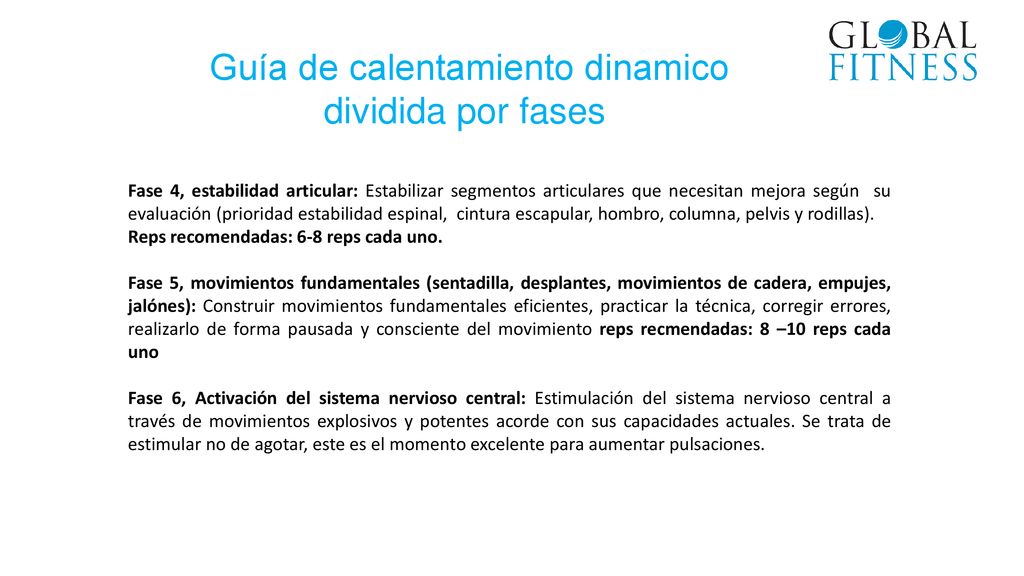 GLOBAL FITNESS

Guía de calentamiento dinamico dividida por fases

Fase 4, estabilidad articular: Estabilizar segmentos articulares que necesitan mejora según su evaluación (prioridad estabilidad espinal, cintura escapular, hombro, columna, pelvis y rodillas). Reps recomendadas: 6-8 reps cada uno.

Fase 5, movimientos fundamentales (sentadilla, desplantes, movimientos de cadera, empujes, jalónes): Construir movimientos fundamentales eficientes, practicar la técnica, corregir errores, realizarlo de forma pausada y consciente del movimiento reps recmendadas: 8 –10 reps cada uno

Fase 6, Activación del sistema nervioso central: Estimulación del sistema nervioso central a través de movimientos explosivos y potentes acorde con sus capacidades actuales. Se trata de estimular no de agotar, este es el momento excelente para aumentar pulsaciones.